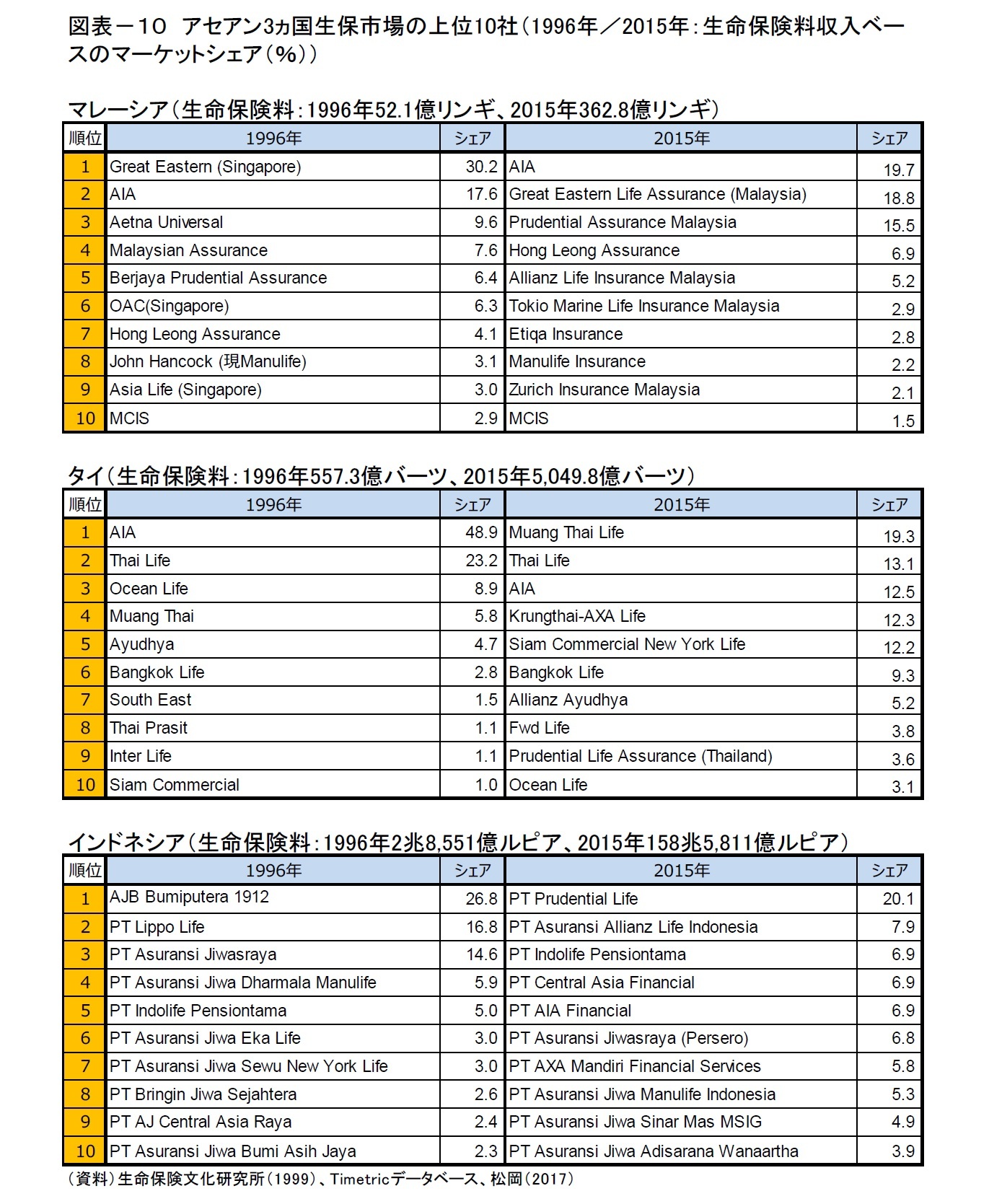 図表－10 アセアン3ヵ国生保市場の上位10社（1996年／2015年：生命保険料収入ベースのマーケットシェア（％））

マレーシア（生命保険料：1996年52.1億リンギ、2015年362.8億リンギ）

| 順位 | 1996年 | シェア | 2015年 | シェア |
|---|---|---|---|---|
| 1 | Great Eastern (Singapore) | 30.2 | AIA | 19.7 |
| 2 | AIA | 17.6 | Great Eastern Life Assurance (Malaysia) | 18.8 |
| 3 | Aetna Universal | 9.6 | Prudential Assurance Malaysia | 15.5 |
| 4 | Malaysian Assurance | 7.6 | Hong Leong Assurance | 6.9 |
| 5 | Berjaya Prudential Assurance | 6.4 | Allianz Life Insurance Malaysia | 5.2 |
| 6 | OAC(Singapore) | 6.3 | Tokio Marine Life Insurance Malaysia | 2.9 |
| 7 | Hong Leong Assurance | 4.1 | Etiqa Insurance | 2.8 |
| 8 | John Hancock (現Manulife) | 3.1 | Manulife Insurance | 2.2 |
| 9 | Asia Life (Singapore) | 3.0 | Zurich Insurance Malaysia | 2.1 |
| 10 | MCIS | 2.9 | MCIS | 1.5 |

タイ（生命保険料：1996年557.3億バーツ、2015年5,049.8億バーツ）

| 順位 | 1996年 | シェア | 2015年 | シェア |
|---|---|---|---|---|
| 1 | AIA | 48.9 | Muang Thai Life | 19.3 |
| 2 | Thai Life | 23.2 | Thai Life | 13.1 |
| 3 | Ocean Life | 8.9 | AIA | 12.5 |
| 4 | Muang Thai | 5.8 | Krungthai-AXA Life | 12.3 |
| 5 | Ayudhya | 4.7 | Siam Commercial New York Life | 12.2 |
| 6 | Bangkok Life | 2.8 | Bangkok Life | 9.3 |
| 7 | South East | 1.5 | Allianz Ayudhya | 5.2 |
| 8 | Thai Prasit | 1.1 | Fwd Life | 3.8 |
| 9 | Inter Life | 1.1 | Prudential Life Assurance (Thailand) | 3.6 |
| 10 | Siam Commercial | 1.0 | Ocean Life | 3.1 |

インドネシア（生命保険料：1996年2兆8,551億ルピア、2015年158兆5,811億ルピア）

| 順位 | 1996年 | シェア | 2015年 | シェア |
|---|---|---|---|---|
| 1 | AJB Bumiputera 1912 | 26.8 | PT Prudential Life | 20.1 |
| 2 | PT Lippo Life | 16.8 | PT Asuransi Allianz Life Indonesia | 7.9 |
| 3 | PT Asuransi Jiwasraya | 14.6 | PT Indolife Pensiontama | 6.9 |
| 4 | PT Asuransi Jiwa Dharmala Manulife | 5.9 | PT Central Asia Financial | 6.9 |
| 5 | PT Indolife Pensiontama | 5.0 | PT AIA Financial | 6.9 |
| 6 | PT Asuransi Jiwa Eka Life | 3.0 | PT Asuransi Jiwasraya (Persero) | 6.8 |
| 7 | PT Asuransi Jiwa Sewu New York Life | 3.0 | PT AXA Mandiri Financial Services | 5.8 |
| 8 | PT Bringin Jiwa Sejahtera | 2.6 | PT Asuransi Jiwa Manulife Indonesia | 5.3 |
| 9 | PT AJ Central Asia Raya | 2.4 | PT Asuransi Jiwa Sinar Mas MSIG | 4.9 |
| 10 | PT Asuransi Jiwa Bumi Asih Jaya | 2.3 | PT Asuransi Jiwa Adisarana Wanaartha | 3.9 |

（資料）生命保険文化研究所（1999）、Timetricデータベース、松岡（2017）